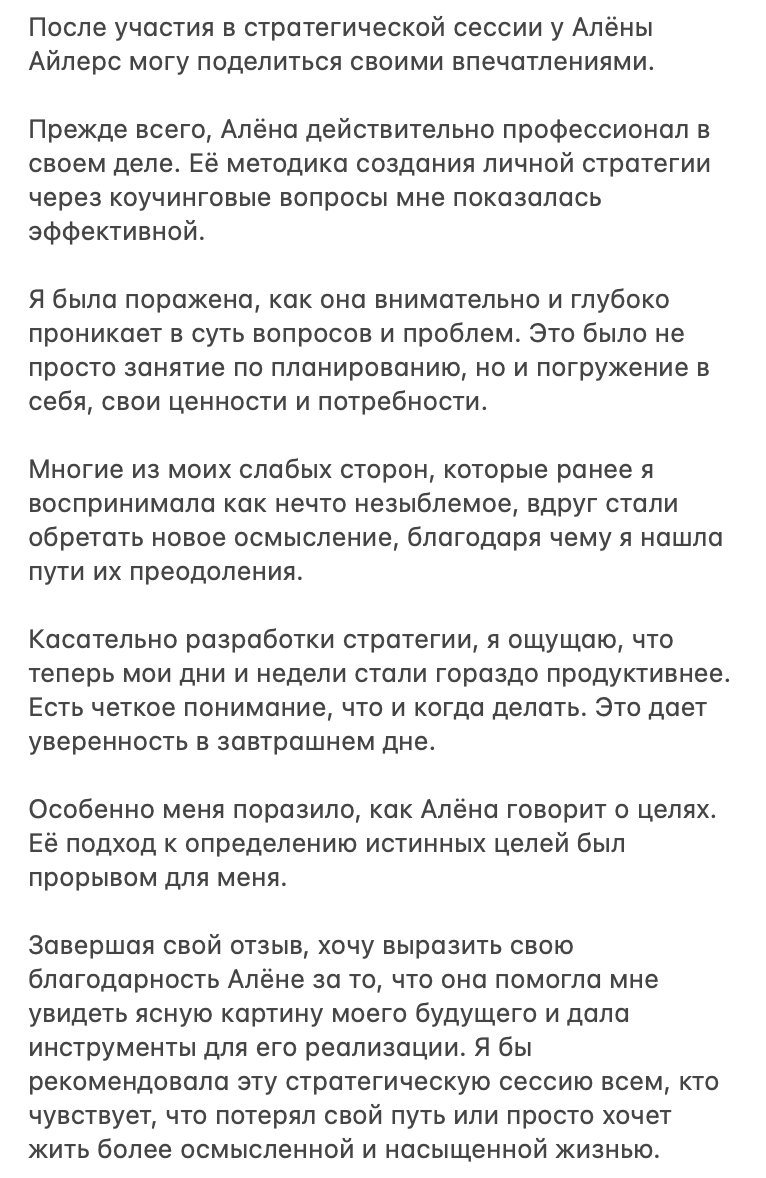 После участия в стратегической сессии у Алёны Айлерс могу поделиться своими впечатлениями.

Прежде всего, Алёна действительно профессионал в своем деле. Её методика создания личной стратегии через коучинговые вопросы мне показалась эффективной.

Я была поражена, как она внимательно и глубоко проникает в суть вопросов и проблем. Это было не просто занятие по планированию, но и погружение в себя, свои ценности и потребности.

Многие из моих слабых сторон, которые ранее я воспринимала как нечто незыблемое, вдруг стали обретать новое осмысление, благодаря чему я нашла пути их преодоления.

Касательно разработки стратегии, я ощущаю, что теперь мои дни и недели стали гораздо продуктивнее. Есть четкое понимание, что и когда делать. Это дает уверенность в завтрашнем дне.

Особенно меня поразило, как Алёна говорит о целях. Её подход к определению истинных целей был прорывом для меня.

Завершая свой отзыв, хочу выразить свою благодарность Алёне за то, что она помогла мне увидеть ясную картину моего будущего и дала инструменты для его реализации. Я бы рекомендовала эту стратегическую сессию всем, кто чувствует, что потерял свой путь или просто хочет жить более осмысленной и насыщенной жизнью.